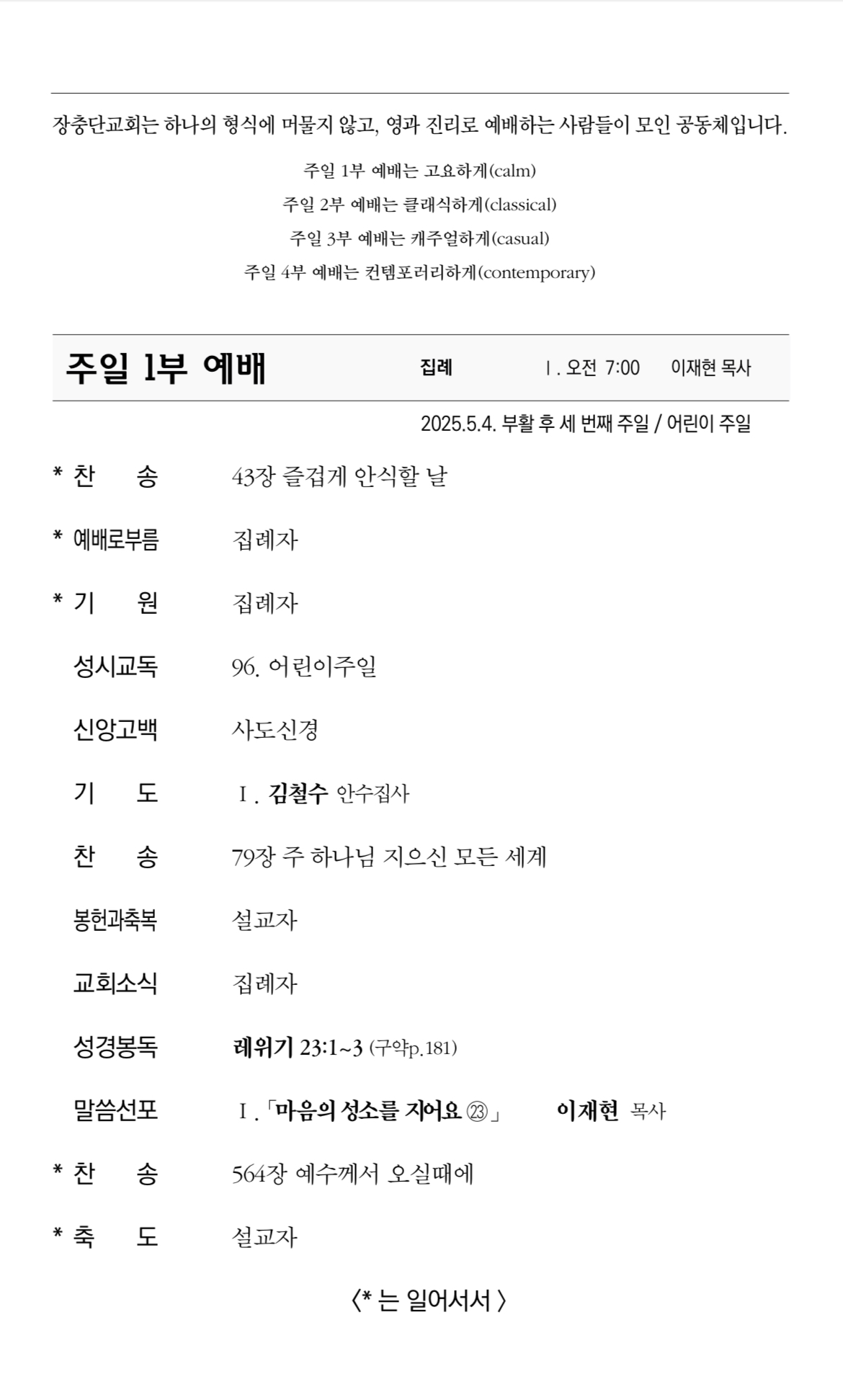 장충단교회는 하나의 형식에 머물지 않고, 영과 진리로 예배하는 사람들이 모인 공동체입니다.

주일 1부 예배는 고요하게(calm)
주일 2부 예배는 클래식하게(classical)
주일 3부 예배는 캐주얼하게(casual)
주일 4부 예배는 컨템포러리하게(contemporary)

주일 1부 예배 집례 Ⅰ. 오전 7:00 이재현 목사

2025.5.4. 부활 후 세 번째 주일 / 어린이 주일

* 찬 송 43장 즐겁게 안식할 날

* 예배로부름 집례자

* 기 원 집례자

성시교독 96. 어린이주일

신앙고백 사도신경

기 도 Ⅰ. 김철수 안수집사

찬 송 79장 주 하나님 지으신 모든 세계

봉헌과축복 설교자

교회소식 집례자

성경봉독 레위기 23:1~3 (구약p.181)

말씀선포 Ⅰ.「마음의 성소를 지어요 ㉓」 이재현 목사

* 찬 송 564장 예수께서 오실때에

* 축 도 설교자

〈* 는 일어서서 〉